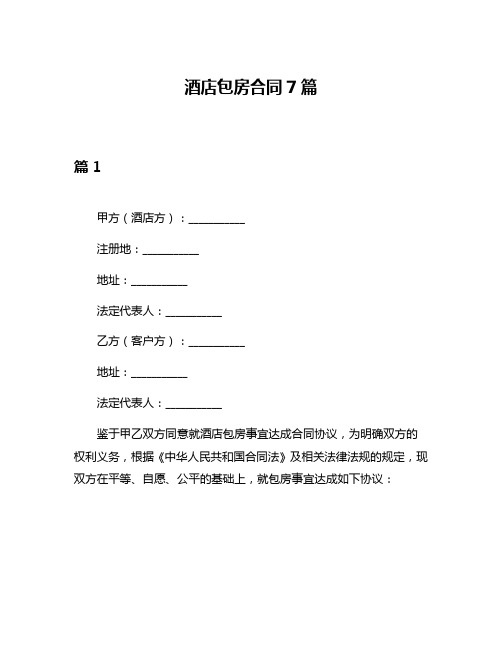 酒店包房合同7篇

篇1

甲方（酒店方）：__________

注册地：__________

地址：__________

法定代表人：__________

乙方（客户方）：__________

地址：__________

法定代表人：__________

鉴于甲乙双方同意就酒店包房事宜达成合同协议，为明确双方的权利义务，根据《中华人民共和国合同法》及相关法律法规的规定，现双方在平等、自愿、公平的基础上，就包房事宜达成如下协议：